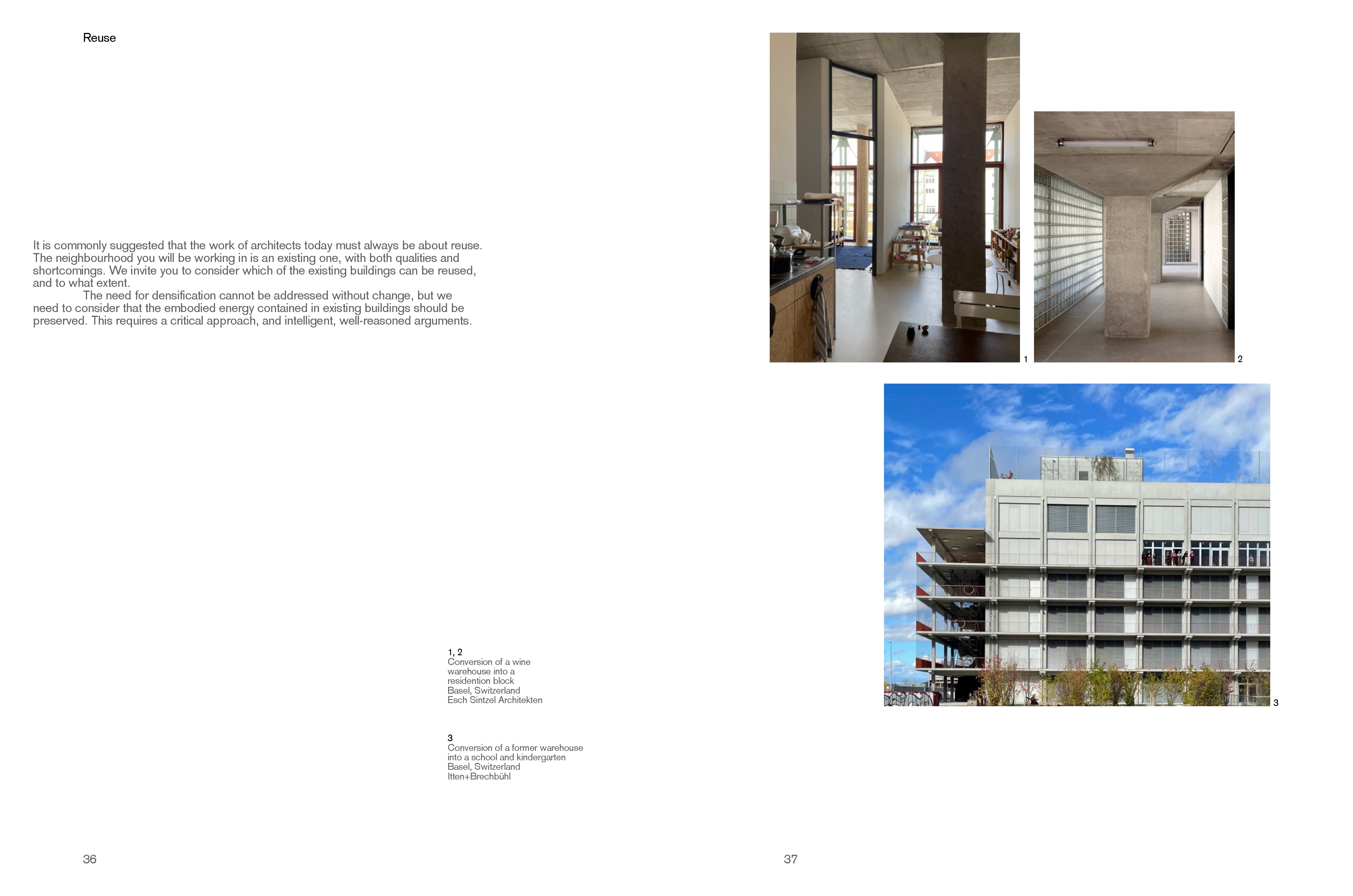 Reuse

It is commonly suggested that the work of architects today must always be about reuse. The neighbourhood you will be working in is an existing one, with both qualities and shortcomings. We invite you to consider which of the existing buildings can be reused, and to what extent.

The need for densification cannot be addressed without change, but we need to consider that the embodied energy contained in existing buildings should be preserved. This requires a critical approach, and intelligent, well-reasoned arguments.

1, 2
Conversion of a wine warehouse into a residention block
Basel, Switzerland
Esch Sintzel Architekten

3
Conversion of a former warehouse into a school and kindergarten
Basel, Switzerland
Itten+Brechbühl

36

1

2

3

37